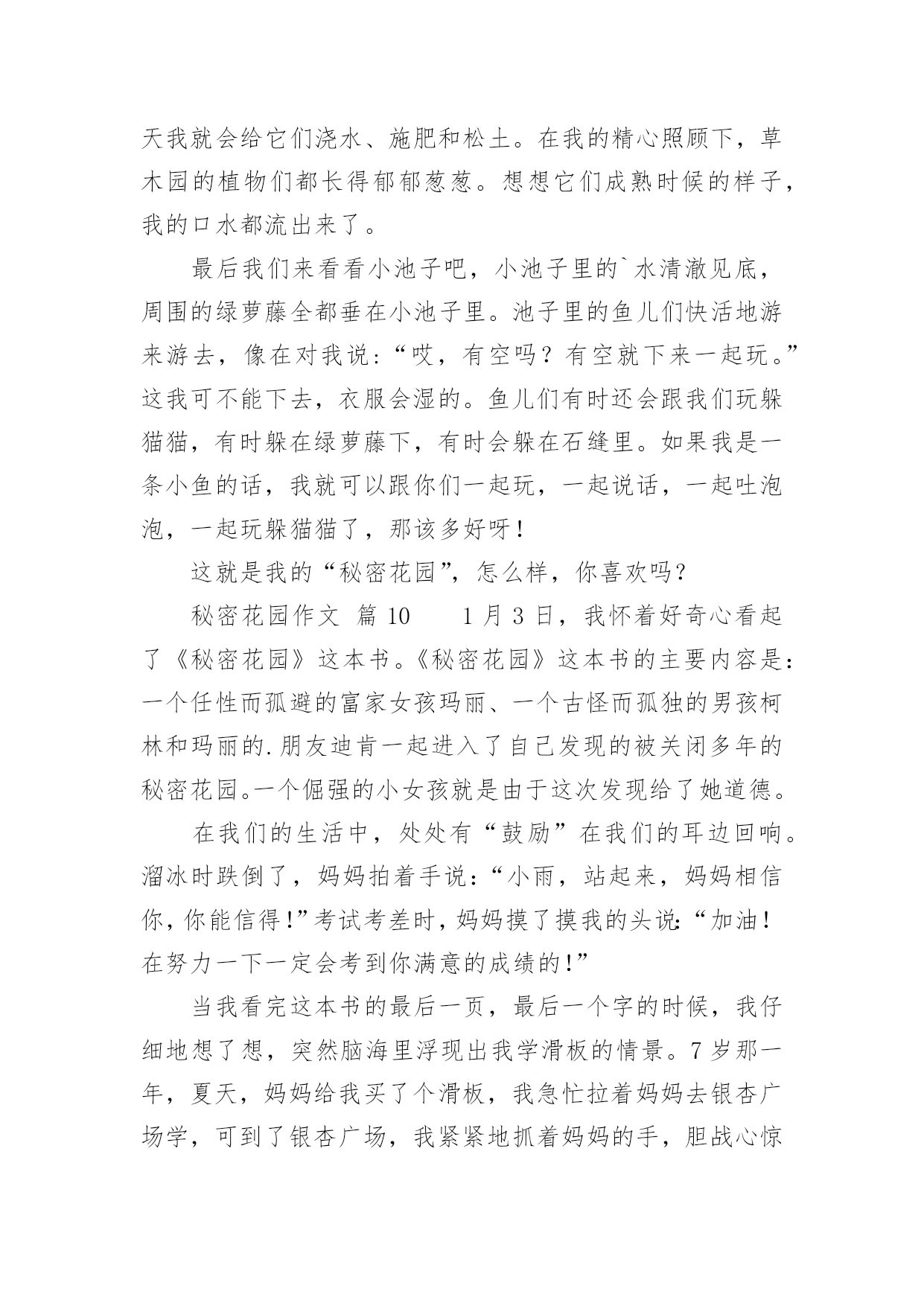 天我就会给它们浇水、施肥和松土。在我的精心照顾下，草木园的植物们都长得郁郁葱葱。想想它们成熟时候的样子，我的口水都流出来了。

最后我们来看看小池子吧，小池子里的`水清澈见底，周围的绿萝藤全都垂在小池子里。池子里的鱼儿们快活地游来游去，像在对我说：“哎，有空吗？有空就下来一起玩。”这我可不能下去，衣服会湿的。鱼儿们有时还会跟我们玩躲猫猫，有时躲在绿萝藤下，有时会躲在石缝里。如果我是一条小鱼的话，我就可以跟你们一起玩，一起说话，一起吐泡泡，一起玩躲猫猫了，那该多好呀！

这就是我的“秘密花园”，怎么样，你喜欢吗？

秘密花园作文 篇 10　　1 月 3 日，我怀着好奇心看起了《秘密花园》这本书。《秘密花园》这本书的主要内容是：一个任性而孤避的富家女孩玛丽、一个古怪而孤独的男孩柯林和玛丽的.朋友迪肯一起进入了自己发现的被关闭多年的秘密花园。一个倔强的小女孩就是由于这次发现给了她道德。

在我们的生活中，处处有“鼓励”在我们的耳边回响。溜冰时跌倒了，妈妈拍着手说：“小雨，站起来，妈妈相信你，你能信得！”考试考差时，妈妈摸了摸我的头说：“加油！在努力一下一定会考到你满意的成绩的！”

当我看完这本书的最后一页，最后一个字的时候，我仔细地想了想，突然脑海里浮现出我学滑板的情景。7 岁那一年，夏天，妈妈给我买了个滑板，我急忙拉着妈妈去银杏广场学，可到了银杏广场，我紧紧地抓着妈妈的手，胆战心惊